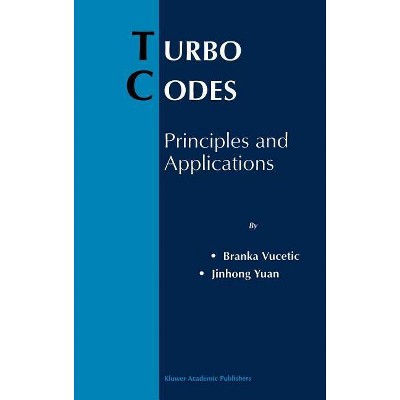 TURBO
CODES

Principles and Applications

By

• Branka Vucetic
• Jinhong Yuan

Kluwer Academic Publishers